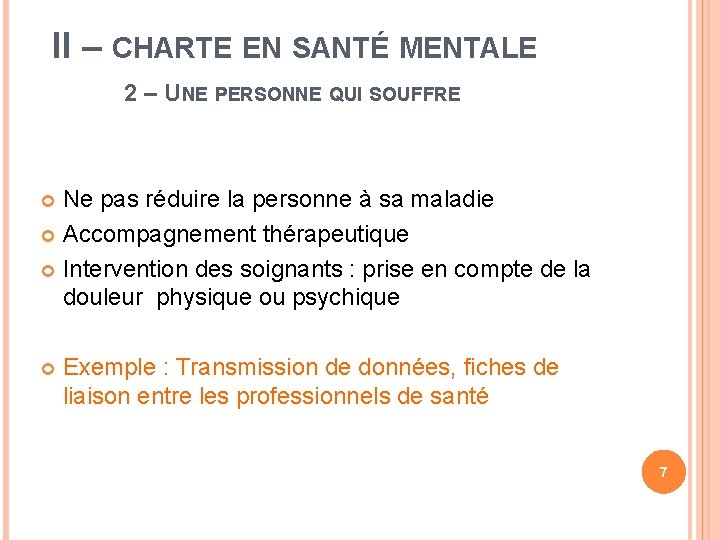 II – CHARTE EN SANTÉ MENTALE

2 – UNE PERSONNE QUI SOUFFRE

Ne pas réduire la personne à sa maladie

Accompagnement thérapeutique

Intervention des soignants : prise en compte de la douleur physique ou psychique

Exemple : Transmission de données, fiches de liaison entre les professionnels de santé

7